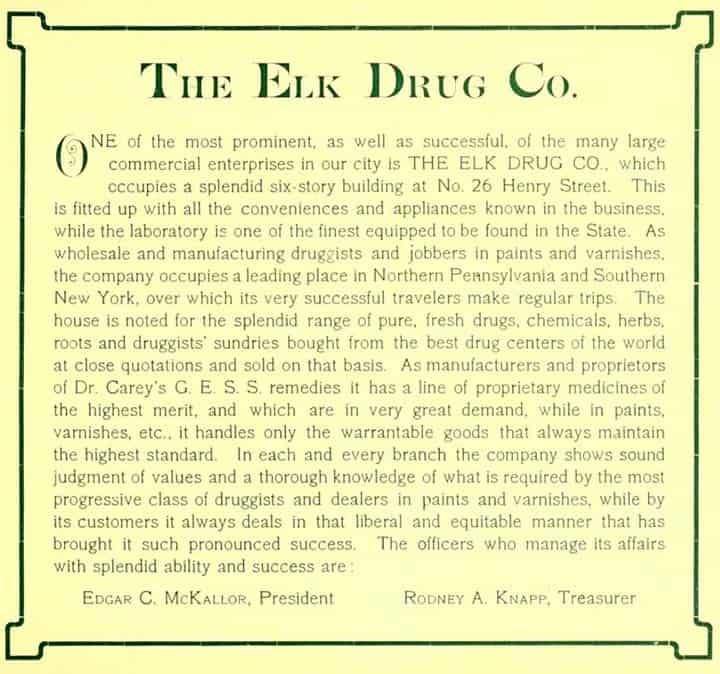 THE ELK DRUG CO.

ONE of the most prominent, as well as successful, of the many large commercial enterprises in our city is THE ELK DRUG CO., which occupies a splendid six-story building at No. 26 Henry Street. This is fitted up with all the conveniences and appliances known in the business, while the laboratory is one of the finest equipped to be found in the State. As wholesale and manufacturing druggists and jobbers in paints and varnishes, the company occupies a leading place in Northern Pennsylvania and Southern New York, over which its very successful travelers make regular trips. The house is noted for the splendid range of pure, fresh drugs, chemicals, herbs, roots and druggists' sundries bought from the best drug centers of the world at close quotations and sold on that basis. As manufacturers and proprietors of Dr. Carey's G. E. S. S. remedies it has a line of proprietary medicines of the highest merit, and which are in very great demand, while in paints, varnishes, etc., it handles only the warrantable goods that always maintain the highest standard. In each and every branch the company shows sound judgment of values and a thorough knowledge of what is required by the most progressive class of druggists and dealers in paints and varnishes, while by its customers it always deals in that liberal and equitable manner that has brought it such pronounced success. The officers who manage its affairs with splendid ability and success are:

EDGAR C. MCKALLOR, President RODNEY A. KNAPP, Treasurer